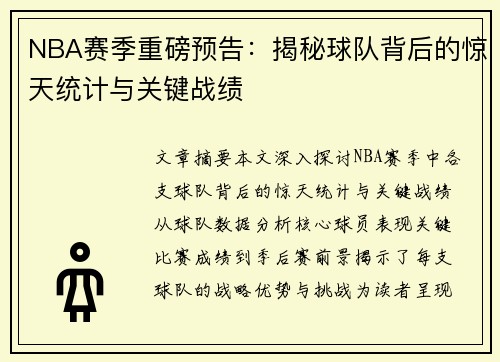 NBA赛季重磅预告：揭秘球队背后的惊天统计与关键战绩

文章摘要本文深入探讨NBA赛季中各支球队背后的惊天统计与关键战绩从球队数据分析核心球员表现关键比赛成绩到季后赛前景揭示了每支球队的战略优势与挑战为读者呈现